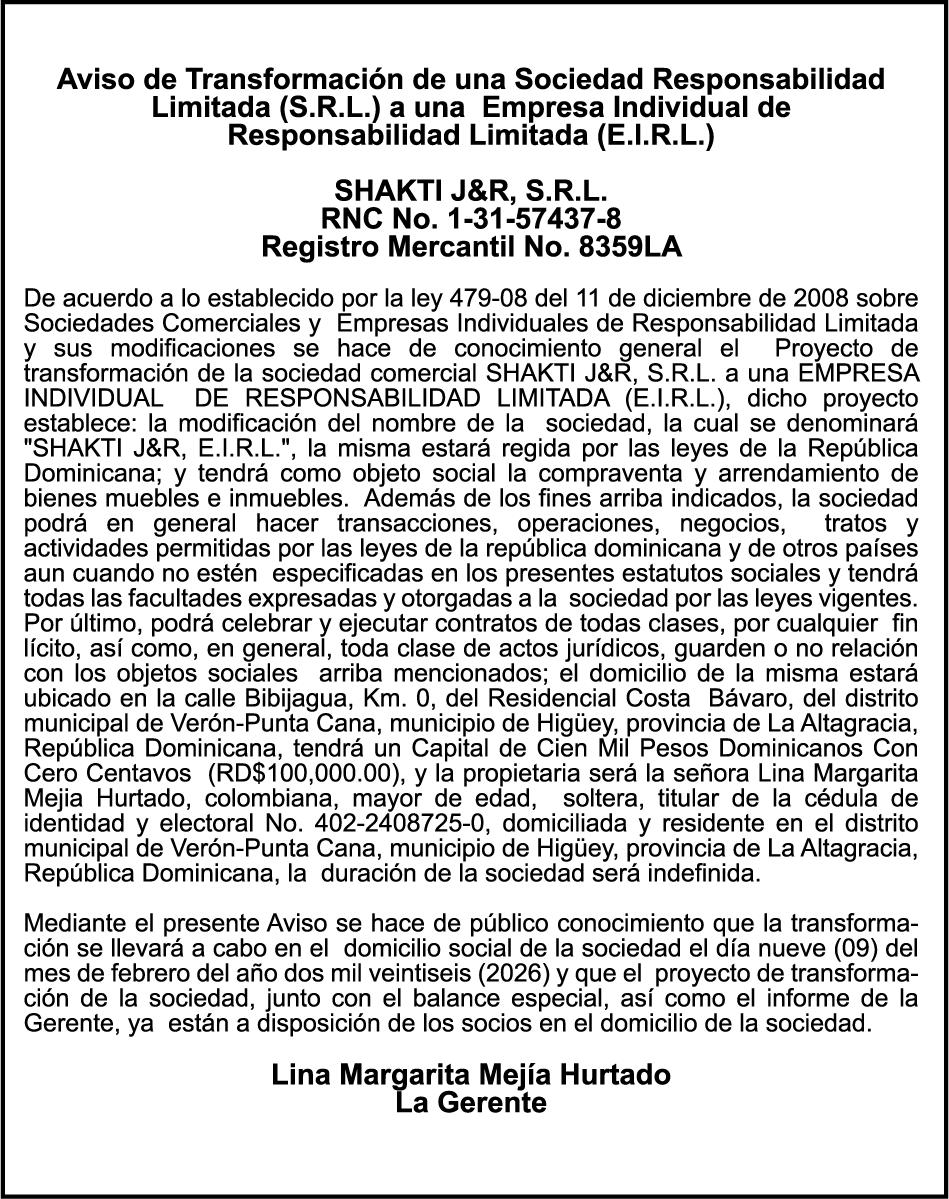 Aviso de Transformación de una Sociedad Responsabilidad Limitada (S.R.L.) a una Empresa Individual de Responsabilidad Limitada (E.I.R.L.)

SHAKTI J&R, S.R.L.
RNC No. 1-31-57437-8
Registro Mercantil No. 8359LA

De acuerdo a lo establecido por la ley 479-08 del 11 de diciembre de 2008 sobre Sociedades Comerciales y Empresas Individuales de Responsabilidad Limitada y sus modificaciones se hace de conocimiento general el Proyecto de transformación de la sociedad comercial SHAKTI J&R, S.R.L. a una EMPRESA INDIVIDUAL DE RESPONSABILIDAD LIMITADA (E.I.R.L.), dicho proyecto establece: la modificación del nombre de la sociedad, la cual se denominará "SHAKTI J&R, E.I.R.L.", la misma estará regida por las leyes de la República Dominicana; y tendrá como objeto social la compraventa y arrendamiento de bienes muebles e inmuebles. Además de los fines arriba indicados, la sociedad podrá en general hacer transacciones, operaciones, negocios, tratos y actividades permitidas por las leyes de la república dominicana y de otros países aun cuando no estén especificadas en los presentes estatutos sociales y tendrá todas las facultades expresadas y otorgadas a la sociedad por las leyes vigentes. Por último, podrá celebrar y ejecutar contratos de todas clases, por cualquier fin lícito, así como, en general, toda clase de actos jurídicos, guarden o no relación con los objetos sociales arriba mencionados; el domicilio de la misma estará ubicado en la calle Bibijagua, Km. 0, del Residencial Costa Bávaro, del distrito municipal de Verón-Punta Cana, municipio de Higüey, provincia de La Altagracia, República Dominicana, tendrá un Capital de Cien Mil Pesos Dominicanos Con Cero Centavos (RD$100,000.00), y la propietaria será la señora Lina Margarita Mejia Hurtado, colombiana, mayor de edad, soltera, titular de la cédula de identidad y electoral No. 402-2408725-0, domiciliada y residente en el distrito municipal de Verón-Punta Cana, municipio de Higüey, provincia de La Altagracia, República Dominicana, la duración de la sociedad será indefinida.

Mediante el presente Aviso se hace de público conocimiento que la transformación se llevará a cabo en el domicilio social de la sociedad el día nueve (09) del mes de febrero del año dos mil veintiseis (2026) y que el proyecto de transformación de la sociedad, junto con el balance especial, así como el informe de la Gerente, ya están a disposición de los socios en el domicilio de la sociedad.

Lina Margarita Mejía Hurtado
La Gerente